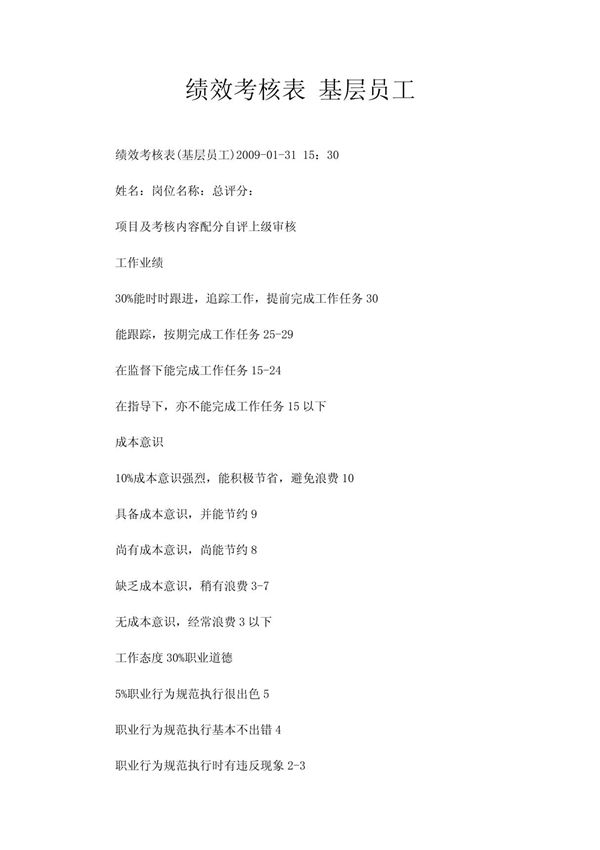 绩效考核表 基层员工

绩效考核表(基层员工)2009-01-31 15：30

姓名：岗位名称：总评分：

项目及考核内容配分自评上级审核

工作业绩

30%能时时跟进，追踪工作，提前完成工作任务 30

能跟踪，按期完成工作任务 25-29

在监督下能完成工作任务 15-24

在指导下，亦不能完成工作任务 15 以下

成本意识

10%成本意识强烈，能积极节省，避免浪费 10

具备成本意识，并能节约 9

尚有成本意识，尚能节约 8

缺乏成本意识，稍有浪费 3-7

无成本意识，经常浪费 3 以下

工作态度 30%职业道德

5%职业行为规范执行很出色 5

职业行为规范执行基本不出错 4

职业行为规范执行时有违反现象 2-3